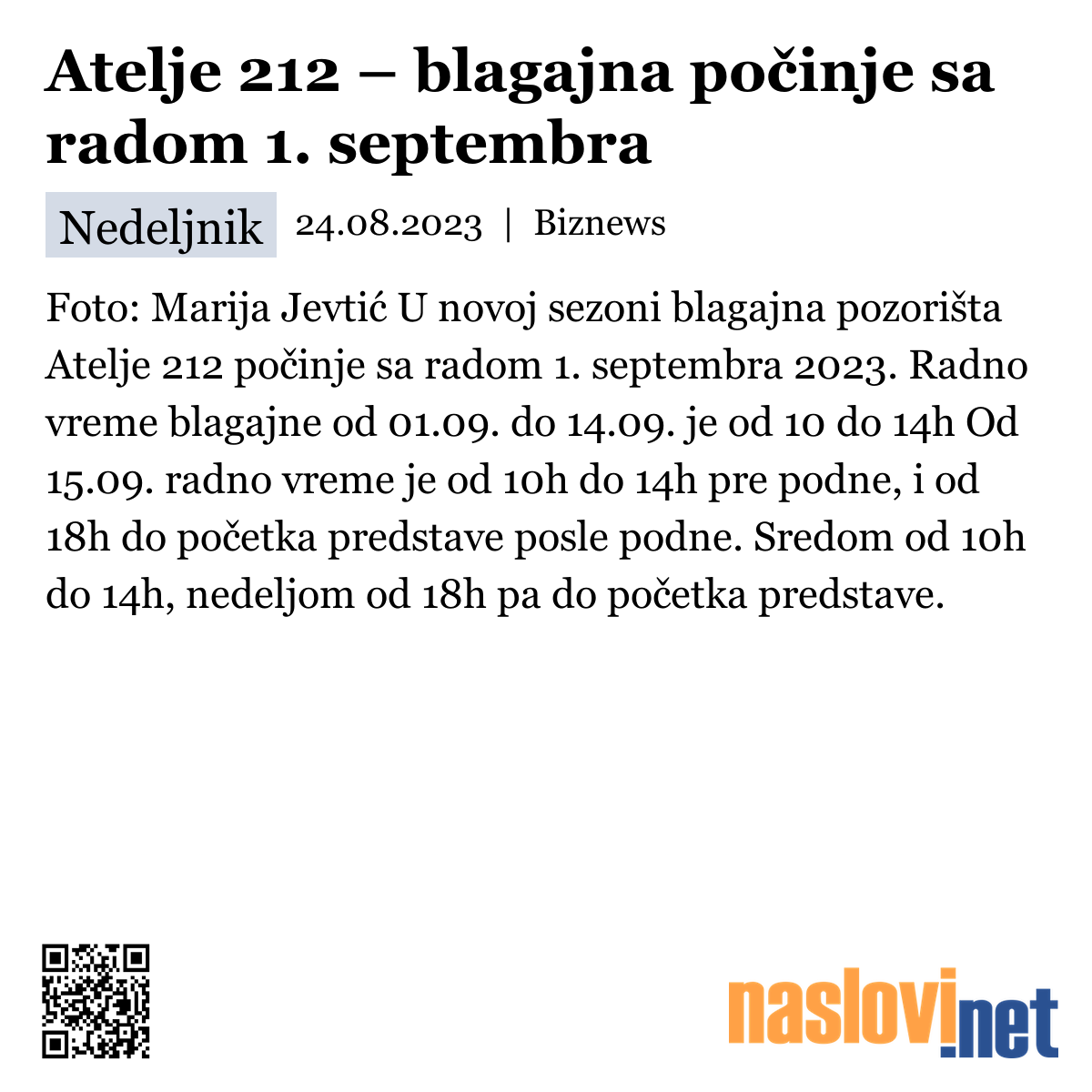 Atelje 212 – blagajna počinje sa radom 1. septembra

Nedeljnik 24.08.2023 | Biznews

Foto: Marija Jevtić U novoj sezoni blagajna pozorišta Atelje 212 počinje sa radom 1. septembra 2023. Radno vreme blagajne od 01.09. do 14.09. je od 10 do 14h Od 15.09. radno vreme je od 10h do 14h pre podne, i od 18h do početka predstave posle podne. Sredom od 10h do 14h, nedeljom od 18h pa do početka predstave.

naslovi.net